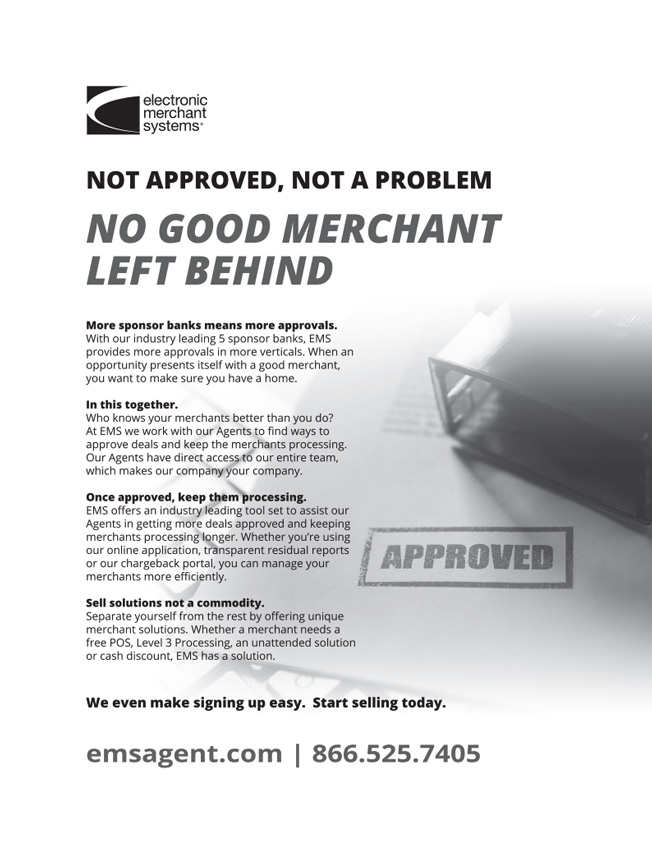 electronic merchant systems®

NOT APPROVED, NOT A PROBLEM

NO GOOD MERCHANT LEFT BEHIND

More sponsor banks means more approvals.
With our industry leading 5 sponsor banks, EMS provides more approvals in more verticals. When an opportunity presents itself with a good merchant, you want to make sure you have a home.

In this together.
Who knows your merchants better than you do? At EMS we work with our Agents to find ways to approve deals and keep the merchants processing. Our Agents have direct access to our entire team, which makes our company your company.

Once approved, keep them processing.
EMS offers an industry leading tool set to assist our Agents in getting more deals approved and keeping merchants processing longer. Whether you're using our online application, transparent residual reports or our chargeback portal, you can manage your merchants more efficiently.

Sell solutions not a commodity.
Separate yourself from the rest by offering unique merchant solutions. Whether a merchant needs a free POS, Level 3 Processing, an unattended solution or cash discount, EMS has a solution.

APPROVED

We even make signing up easy. Start selling today.

emsagent.com | 866.525.7405